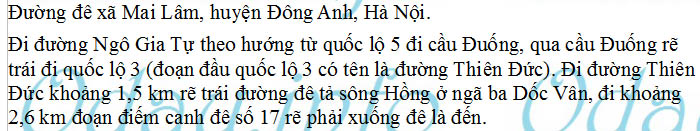 Đường đê xã Mai Lâm, huyện Đông Anh, Hà Nội.

Đi đường Ngô Gia Tự theo hướng từ quốc lộ 5 đi cầu Đuống, qua cầu Đuống rẽ trái đi quốc lộ 3 (đoạn đầu quốc lộ 3 có tên là đường Thiên Đức). Đi đường Thiên Đức khoảng 1,5 km rẽ trái đường đê tả sông Hồng ở ngã ba Dốc Vân, đi khoảng 2,6 km đoạn điếm canh đê số 17 rẽ phải xuống đê là đến.